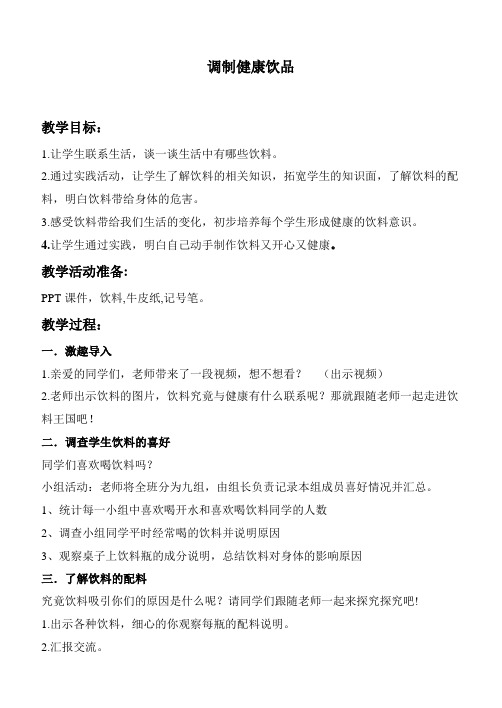 调制健康饮品

教学目标：

1.让学生联系生活，谈一谈生活中有哪些饮料。

2.通过实践活动，让学生了解饮料的相关知识，拓宽学生的知识面，了解饮料的配料，明白饮料带给身体的危害。

3.感受饮料带给我们生活的变化，初步培养每个学生形成健康的饮料意识。

4.让学生通过实践，明白自己动手制作饮料又开心又健康。

教学活动准备:

PPT 课件，饮料,牛皮纸,记号笔。

教学过程：

一．激趣导入

1.亲爱的同学们，老师带来了一段视频，想不想看？　（出示视频）

2.老师出示饮料的图片，饮料究竟与健康有什么联系呢？那就跟随老师一起走进饮料王国吧！

二．调查学生饮料的喜好

同学们喜欢喝饮料吗？

小组活动：老师将全班分为九组，由组长负责记录本组成员喜好情况并汇总。

1、统计每一小组中喜欢喝开水和喜欢喝饮料同学的人数

2、调查小组同学平时经常喝的饮料并说明原因

3、观察桌子上饮料瓶的成分说明，总结饮料对身体的影响原因

三．了解饮料的配料

究竟饮料吸引你们的原因是什么呢？请同学们跟随老师一起来探究探究吧!

1.出示各种饮料，细心的你观察每瓶的配料说明。

2.汇报交流。